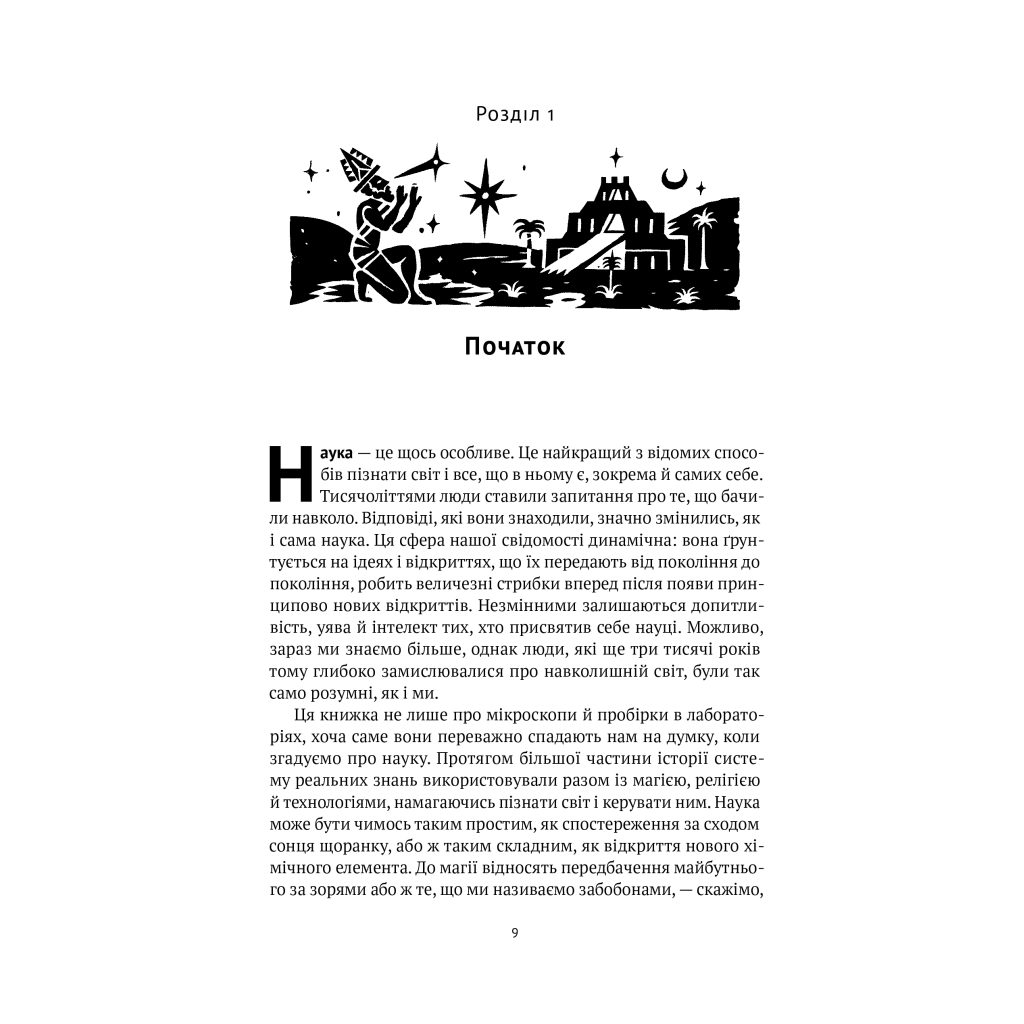 Розділ 1

Початок

Наука — це щось особливе. Це найкращий з відомих способів пізнати світ і все, що в ньому є, зокрема й самих себе. Тисячоліттями люди ставили запитання про те, що бачили навколо. Відповіді, які вони знаходили, значно змінились, як і сама наука. Ця сфера нашої свідомості динамічна: вона ґрунтується на ідеях і відкриттях, що їх передають від покоління до покоління, робить величезні стрибки вперед після появи принципово нових відкриттів. Незмінними залишаються допитливість, уява й інтелект тих, хто присвятив себе науці. Можливо, зараз ми знаємо більше, однак люди, які ще три тисячі років тому глибоко замислювалися про навколишній світ, були так само розумні, як і ми.

Ця книжка не лише про мікроскопи й пробірки в лабораторіях, хоча саме вони переважно спадають нам на думку, коли згадуємо про науку. Протягом більшої частини історії систему реальних знань використовували разом із магією, релігією й технологіями, намагаючись пізнати світ і керувати ним. Наука може бути чимось таким простим, як спостереження за сходом сонця щоранку, або ж таким складним, як відкриття нового хімічного елемента. До магії відносять передбачення майбутнього за зорями або ж те, що ми називаємо забобонами, — скажімо,

9